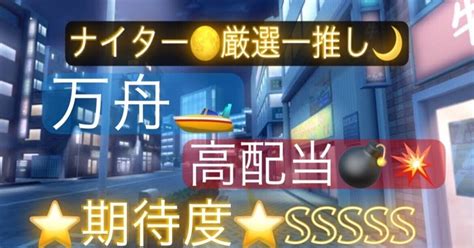 ナイター🌕厳選一推し🌙

万舟🚤

高配当💣💥

⭐期待度⭐SSSSS